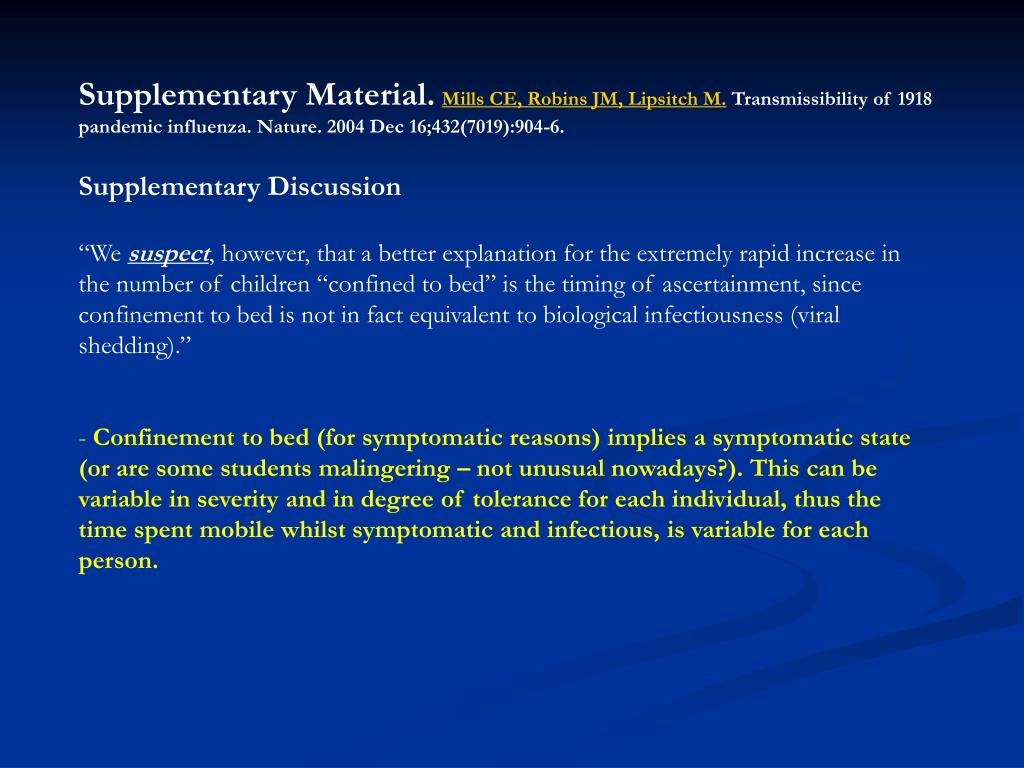 Supplementary Material. Mills CE, Robins JM, Lipsitch M. Transmissibility of 1918 pandemic influenza. Nature. 2004 Dec 16;432(7019):904-6.

Supplementary Discussion

“We suspect, however, that a better explanation for the extremely rapid increase in the number of children “confined to bed” is the timing of ascertainment, since confinement to bed is not in fact equivalent to biological infectiousness (viral shedding).”

- Confinement to bed (for symptomatic reasons) implies a symptomatic state (or are some students malingering – not unusual nowadays?). This can be variable in severity and in degree of tolerance for each individual, thus the time spent mobile whilst symptomatic and infectious, is variable for each person.